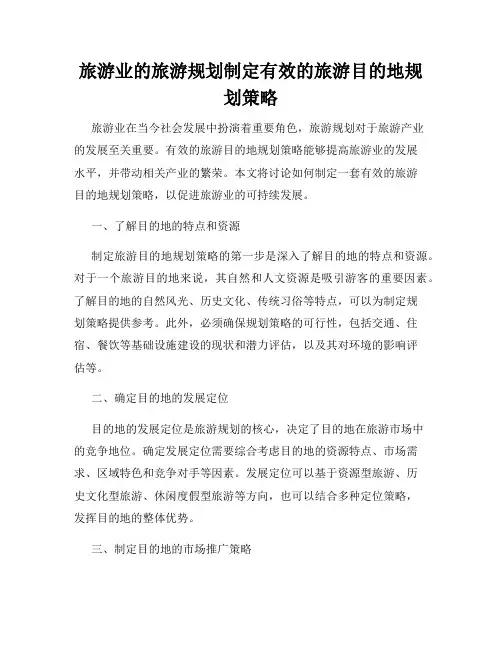 旅游业的旅游规划制定有效的旅游目的地规划策略

旅游业在当今社会发展中扮演着重要角色，旅游规划对于旅游产业的发展至关重要。有效的旅游目的地规划策略能够提高旅游业的发展水平，并带动相关产业的繁荣。本文将讨论如何制定一套有效的旅游目的地规划策略，以促进旅游业的可持续发展。

一、了解目的地的特点和资源

制定旅游目的地规划策略的第一步是深入了解目的地的特点和资源。对于一个旅游目的地来说，其自然和人文资源是吸引游客的重要因素。了解目的地的自然风光、历史文化、传统习俗等特点，可以为制定规划策略提供参考。此外，必须确保规划策略的可行性，包括交通、住宿、餐饮等基础设施建设的现状和潜力评估，以及其对环境的影响评估等。

二、确定目的地的发展定位

目的地的发展定位是旅游规划的核心，决定了目的地在旅游市场中的竞争地位。确定发展定位需要综合考虑目的地的资源特点、市场需求、区域特色和竞争对手等因素。发展定位可以基于资源型旅游、历史文化型旅游、休闲度假型旅游等方向，也可以结合多种定位策略，发挥目的地的整体优势。

三、制定目的地的市场推广策略